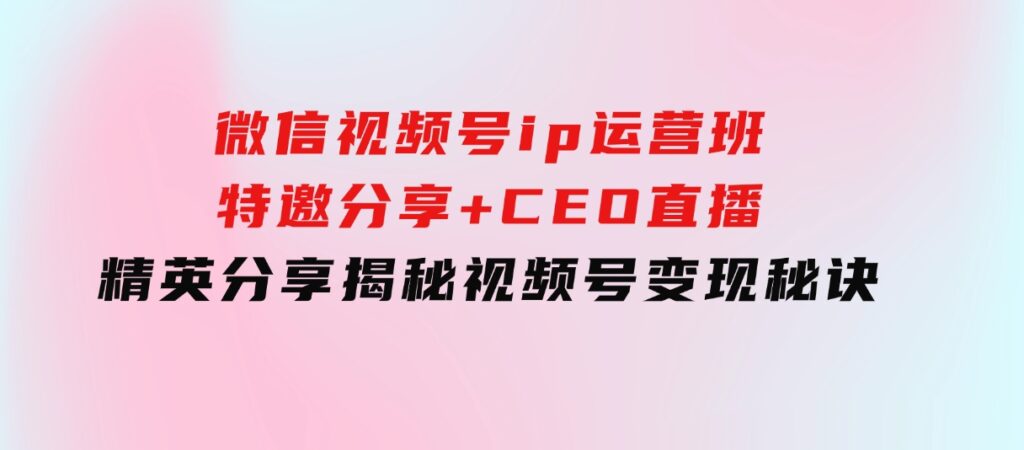 微信视频号ip运营班
特邀分享+CEO直播
精英分享揭秘视频号变现秘诀